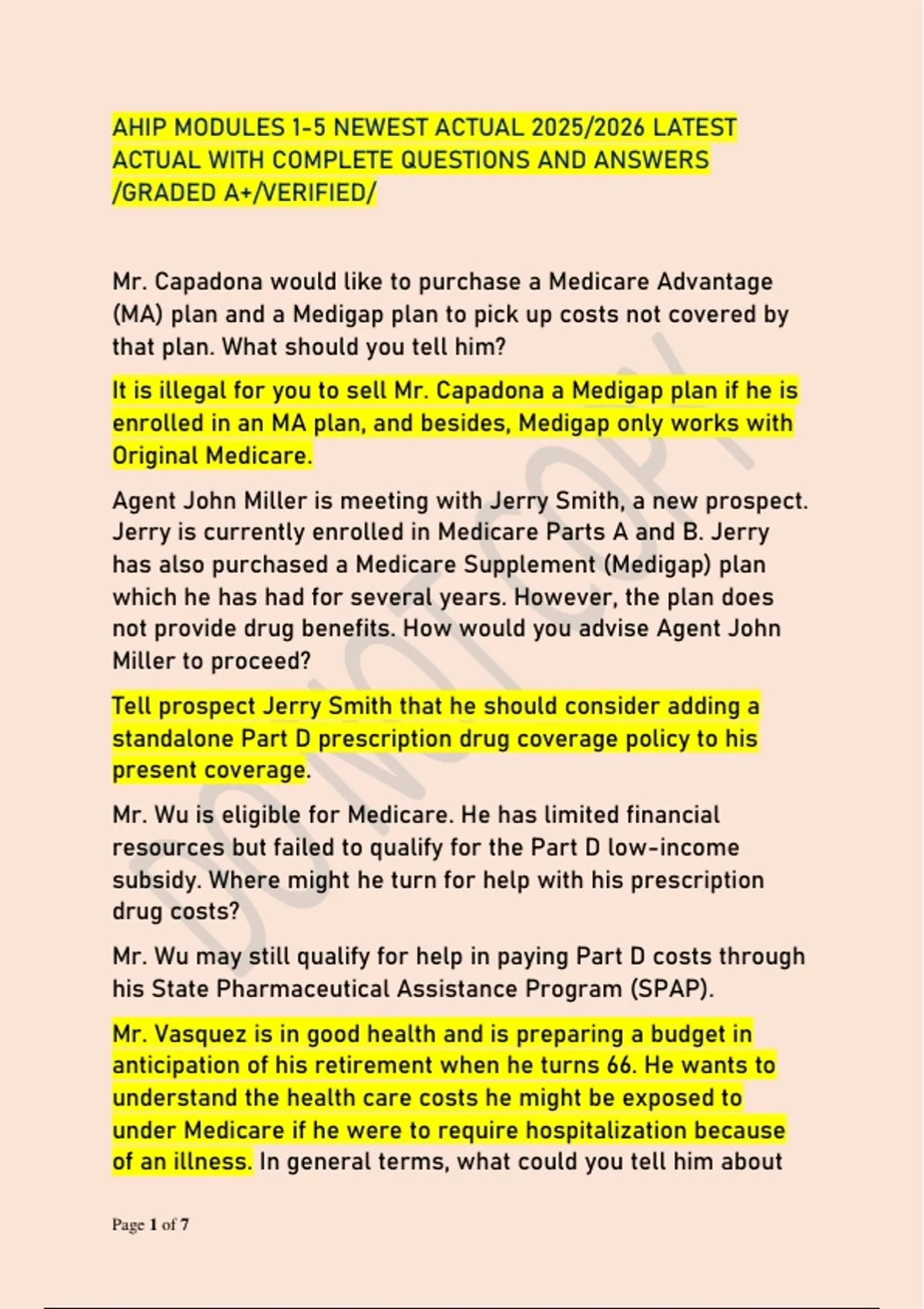 AHIP MODULES 1-5 NEWEST ACTUAL 2025/2026 LATEST ACTUAL WITH COMPLETE QUESTIONS AND ANSWERS /GRADED A+/VERIFIED/

Mr. Capadona would like to purchase a Medicare Advantage (MA) plan and a Medigap plan to pick up costs not covered by that plan. What should you tell him?

It is illegal for you to sell Mr. Capadona a Medigap plan if he is enrolled in an MA plan, and besides, Medigap only works with Original Medicare.

Agent John Miller is meeting with Jerry Smith, a new prospect. Jerry is currently enrolled in Medicare Parts A and B. Jerry has also purchased a Medicare Supplement (Medigap) plan which he has had for several years. However, the plan does not provide drug benefits. How would you advise Agent John Miller to proceed?

Tell prospect Jerry Smith that he should consider adding a standalone Part D prescription drug coverage policy to his present coverage.

Mr. Wu is eligible for Medicare. He has limited financial resources but failed to qualify for the Part D low-income subsidy. Where might he turn for help with his prescription drug costs?

Mr. Wu may still qualify for help in paying Part D costs through his State Pharmaceutical Assistance Program (SPAP).

Mr. Vasquez is in good health and is preparing a budget in anticipation of his retirement when he turns 66. He wants to understand the health care costs he might be exposed to under Medicare if he were to require hospitalization because of an illness. In general terms, what could you tell him about

Page 1 of 7

DO NOT COPY